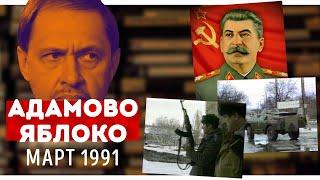 АДАМОВО ЯБЛОКО
МАРТ 1991